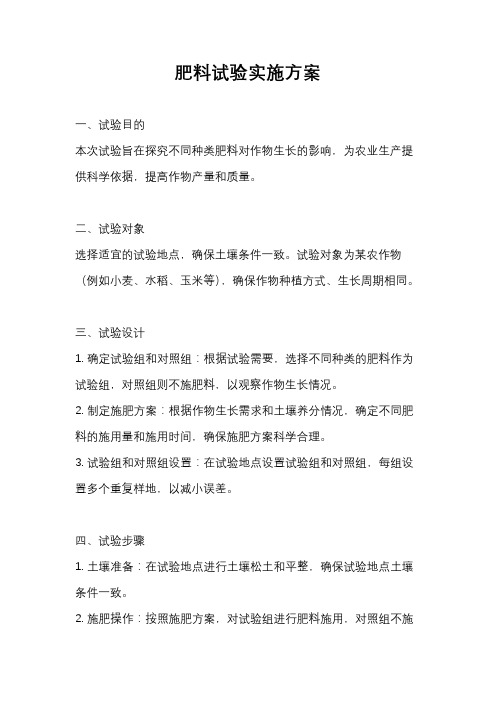 肥料试验实施方案

一、试验目的

本次试验旨在探究不同种类肥料对作物生长的影响，为农业生产提供科学依据，提高作物产量和质量。

二、试验对象

选择适宜的试验地点，确保土壤条件一致。试验对象为某农作物（例如小麦、水稻、玉米等），确保作物种植方式、生长周期相同。

三、试验设计

1. 确定试验组和对照组：根据试验需要，选择不同种类的肥料作为试验组，对照组则不施肥料，以观察作物生长情况。

2. 制定施肥方案：根据作物生长需求和土壤养分情况，确定不同肥料的施用量和施用时间，确保施肥方案科学合理。

3. 试验组和对照组设置：在试验地点设置试验组和对照组，每组设置多个重复样地，以减小误差。

四、试验步骤

1. 土壤准备：在试验地点进行土壤松土和平整，确保试验地点土壤条件一致。

2. 施肥操作：按照施肥方案，对试验组进行肥料施用，对照组不施